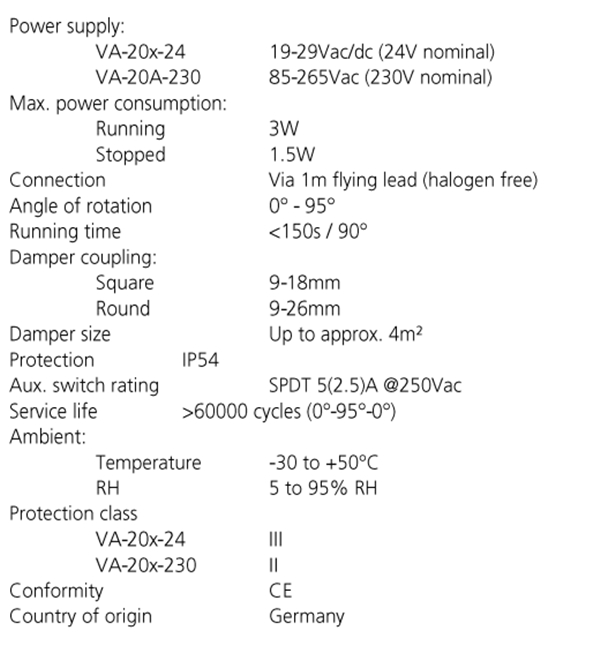 Power supply:
VA-20x-24 19-29Vac/dc (24V nominal)
VA-20A-230 85-265Vac (230V nominal)
Max. power consumption:
Running 3W
Stopped 1.5W
Connection Via 1m flying lead (halogen free)
Angle of rotation 0° - 95°
Running time <150s / 90°
Damper coupling:
Square 9-18mm
Round 9-26mm
Damper size Up to approx. 4m²
Protection IP54
Aux. switch rating SPDT 5(2.5)A @250Vac
Service life >60000 cycles (0°-95°-0°)
Ambient:
Temperature -30 to +50°C
RH 5 to 95% RH
Protection class
VA-20x-24 III
VA-20x-230 II
Conformity CE
Country of origin Germany